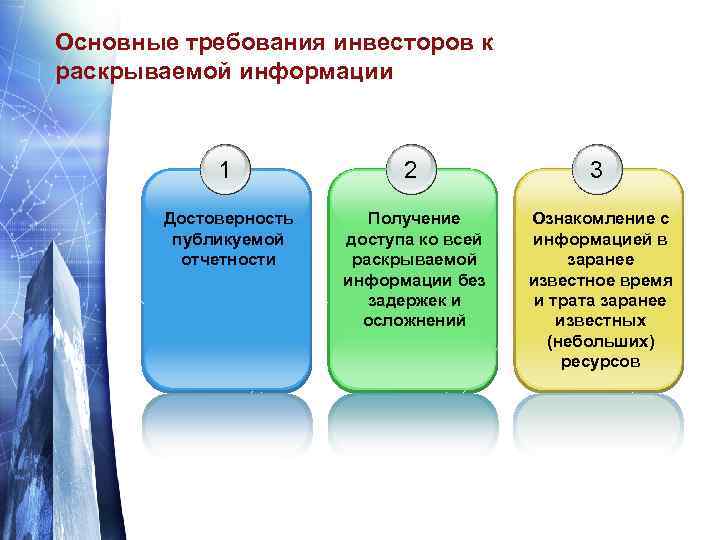 Основные требования инвесторов к раскрываемой информации

1

Достоверность публикуемой отчетности

2

Получение доступа ко всей раскрываемой информации без задержек и осложнений

3

Ознакомление с информацией в заранее известное время и трата заранее известных (небольших) ресурсов